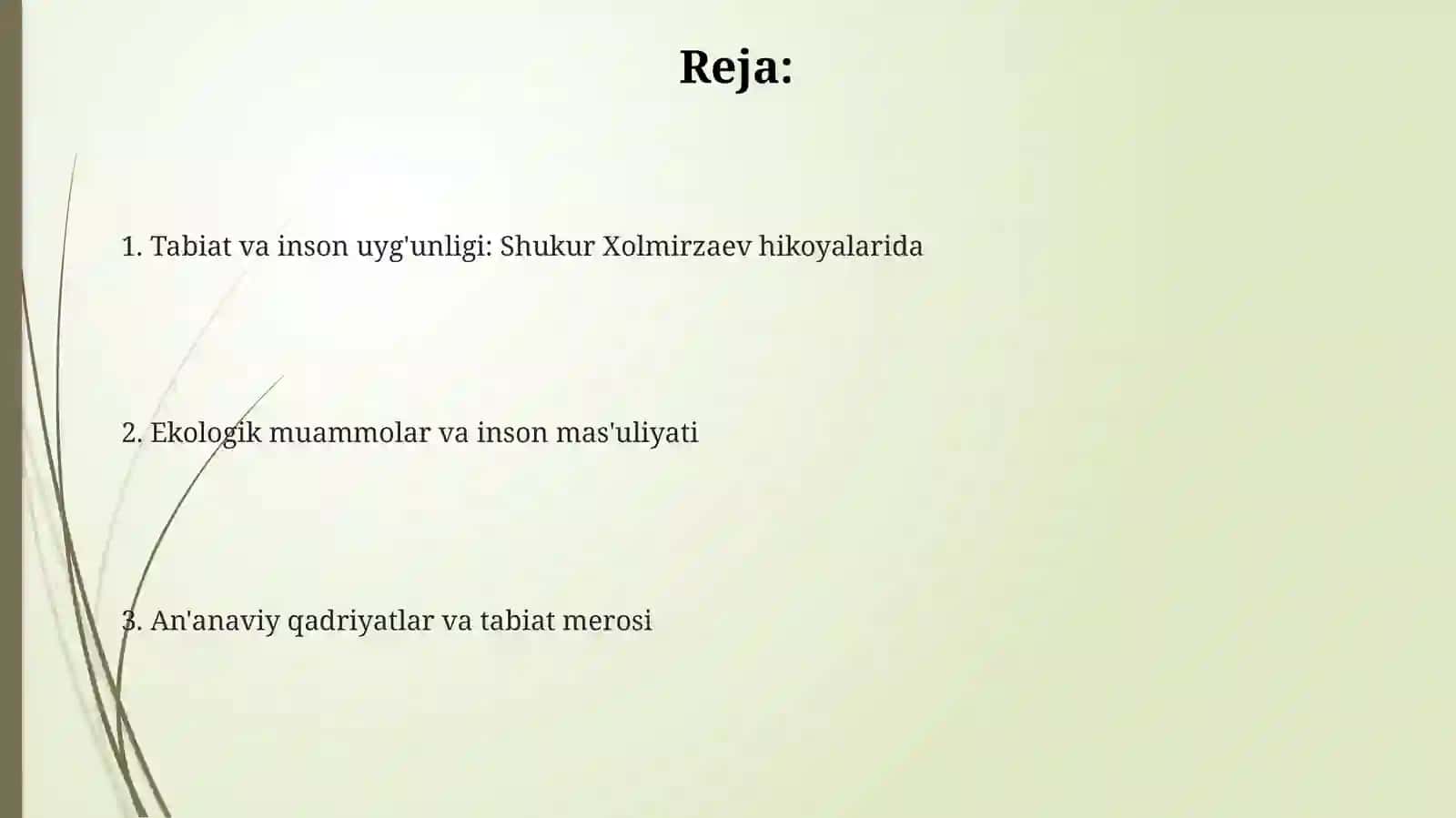 Reja:

1. Tabiat va inson uyg'unligi: Shukur Xolmirzaev hikoyalarida

2. Ekologik muammolar va inson mas'uliyati

3. An'anaviy qadriyatlar va tabiat merosi